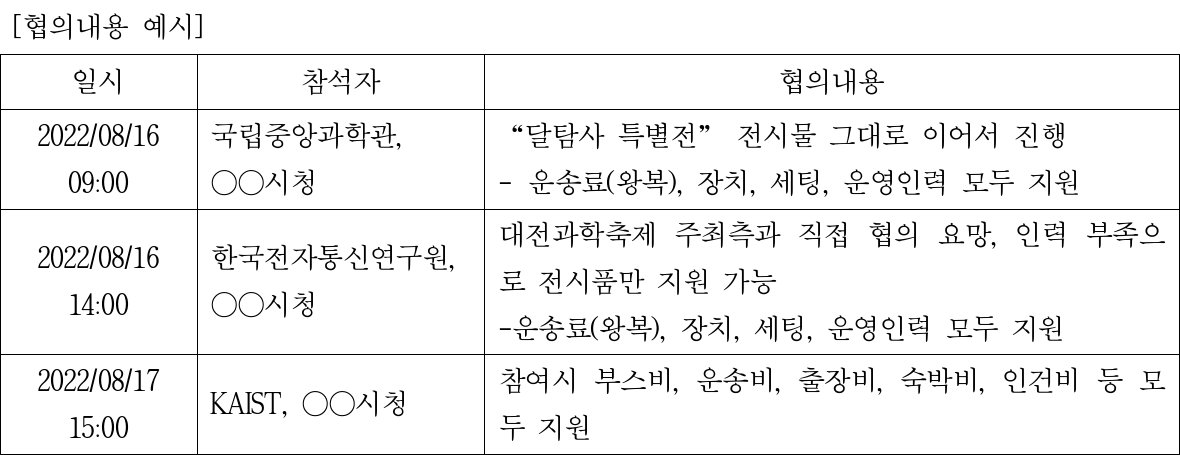 [협의내용 예시]

| 일시 | 참석자 | 협의내용 |
|---|---|---|
| 2022/08/16 09:00 | 국립중앙과학관, ○○시청 | "달탐사 특별전" 전시물 그대로 이어서 진행 - 운송료(왕복), 장치, 세팅, 운영인력 모두 지원 |
| 2022/08/16 14:00 | 한국전자통신연구원, ○○시청 | 대전과학축제 주최측과 직접 협의 요망, 인력 부족으로 전시품만 지원 가능 -운송료(왕복), 장치, 세팅, 운영인력 모두 지원 |
| 2022/08/17 15:00 | KAIST, ○○시청 | 참여시 부스비, 운송비, 출장비, 숙박비, 인건비 등 모두 지원 |